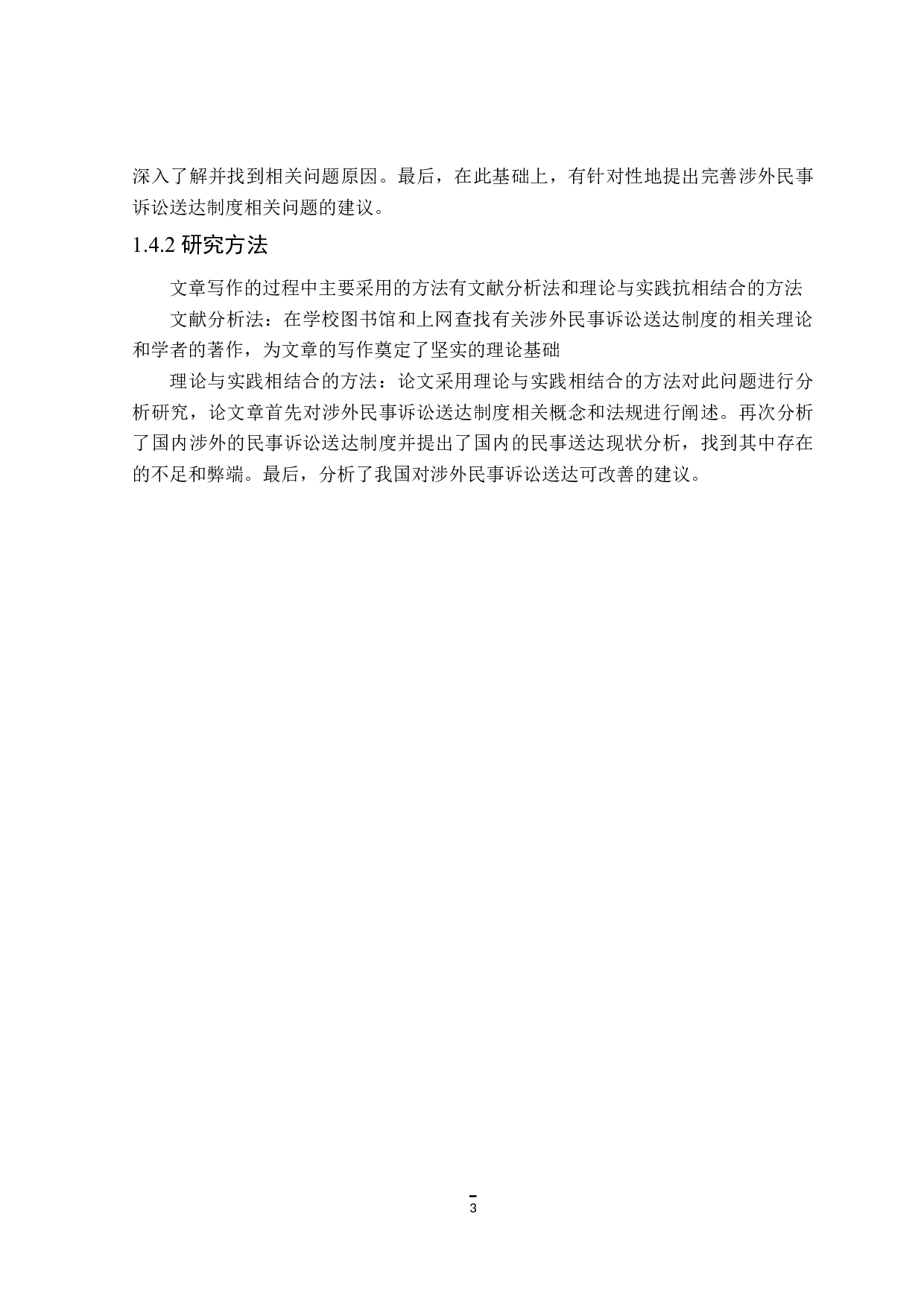 深入了解并找到相关问题原因。最后，在此基础上，有针对性地提出完善涉外民事诉讼送达制度相关问题的建议。

1.4.2 研究方法

文章写作的过程中主要采用的方法有文献分析法和理论与实践抗相结合的方法

文献分析法：在学校图书馆和上网查找有关涉外民事诉讼送达制度的相关理论和学者的著作，为文章的写作奠定了坚实的理论基础

理论与实践相结合的方法：论文采用理论与实践相结合的方法对此问题进行分析研究，论文章首先对涉外民事诉讼送达制度相关概念和法规进行阐述。再次分析了国内涉外的民事诉讼送达制度并提出了国内的民事送达现状分析，找到其中存在的不足和弊端。最后，分析了我国对涉外民事诉讼送达可改善的建议。

3